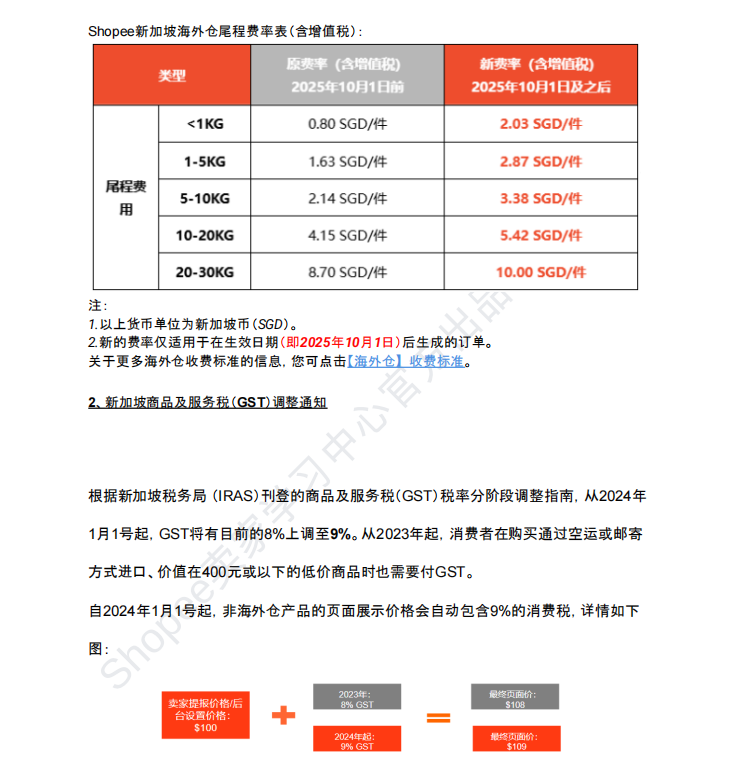 Shopee新加坡海外仓尾程费率表(含增值税):

| 类型 | | 原费率(含增值税) 2025年10月1日前 | 新费率(含增值税) 2025年10月1日及之后 |
|---|---|---|---|
| 尾程费用 | <1KG | 0.80 SGD/件 | 2.03 SGD/件 |
| | 1-5KG | 1.63 SGD/件 | 2.87 SGD/件 |
| | 5-10KG | 2.14 SGD/件 | 3.38 SGD/件 |
| | 10-20KG | 4.15 SGD/件 | 5.42 SGD/件 |
| | 20-30KG | 8.70 SGD/件 | 10.00 SGD/件 |

注:
1.以上货币单位为新加坡币(SGD)。
2.新的费率仅适用于在生效日期(即2025年10月1日)后生成的订单。
关于更多海外仓收费标准的信息,您可点击【海外仓】收费标准。

2、新加坡商品及服务税(GST)调整通知

根据新加坡税务局(IRAS)刊登的商品及服务税(GST)税率分阶段调整指南,从2024年1月1号起,GST将有目前的8%上调至9%。从2023年起,消费者在购买通过空运或邮寄方式进口、价值在400元或以下的低价商品时也需要付GST。

自2024年1月1号起,非海外仓产品的页面展示价格会自动包含9%的消费税,详情如下图:

卖家提报价格/后台设置价格:
$100

+

2023年:
8% GST

2024年起:
9% GST

=

最终页面价:
$108

最终页面价:
$109

Shopee卖家学习中心官方出品